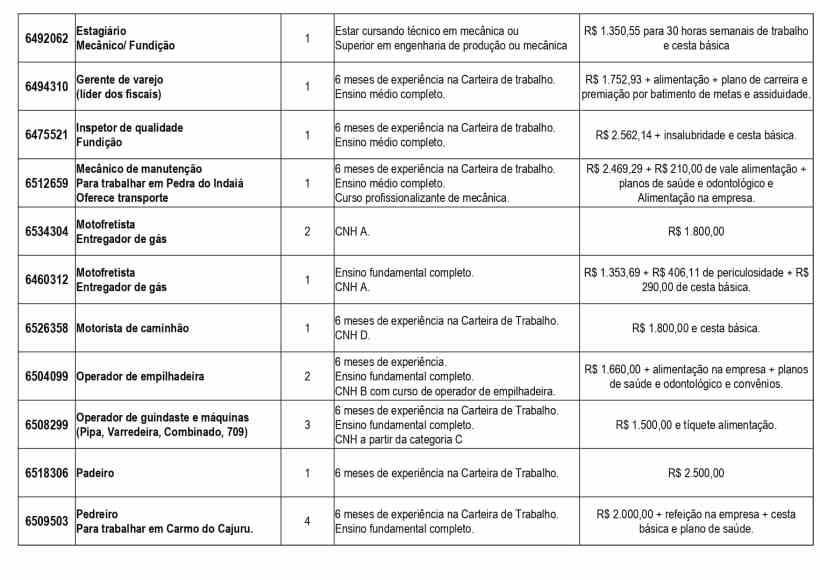 | 6492062 | Estagiário Mecânico/ Fundição | 1 | Estar cursando técnico em mecânica ou Superior em engenharia de produção ou mecânica | R$ 1.350,55 para 30 horas semanais de trabalho e cesta básica |
|---|---|---|---|---|
| 6494310 | Gerente de varejo (líder dos fiscais) | 1 | 6 meses de experiência na Carteira de trabalho. Ensino médio completo. | R$ 1.752,93 + alimentação + plano de carreira e premiação por batimento de metas e assiduidade. |
| 6475521 | Inspetor de qualidade Fundição | 1 | 6 meses de experiência na Carteira de trabalho. Ensino médio completo. | R$ 2.562,14 + insalubridade e cesta básica. |
| 6512659 | Mecânico de manutenção Para trabalhar em Pedra do Indaiá Oferece transporte | 1 | 6 meses de experiência na Carteira de trabalho. Ensino médio completo. Curso profissionalizante de mecânica. | R$ 2.469,29 + R$ 210,00 de vale alimentação + planos de saúde e odontológico e Alimentação na empresa. |
| 6534304 | Motofretista Entregador de gás | 2 | CNH A. | R$ 1.800,00 |
| 6460312 | Motofretista Entregador de gás | 1 | Ensino fundamental completo. CNH A. | R$ 1.353,69 + R$ 406,11 de periculosidade + R$ 290,00 de cesta básica. |
| 6526358 | Motorista de caminhão | 1 | 6 meses de experiência na Carteira de Trabalho. CNH D. | R$ 1.800,00 e cesta básica. |
| 6504099 | Operador de empilhadeira | 2 | 6 meses de experiência. Ensino fundamental completo. CNH B com curso de operador de empilhadeira. | R$ 1.660,00 + alimentação na empresa + planos de saúde e odontológico e convênios. |
| 6508299 | Operador de guindaste e máquinas (Pipa, Varredeira, Combinado, 709) | 3 | 6 meses de experiência na Carteira de Trabalho. Ensino fundamental completo. CNH a partir da categoria C | R$ 1.500,00 e tíquete alimentação. |
| 6518306 | Padeiro | 1 | 6 meses de experiência na Carteira de Trabalho. | R$ 2.500,00 |
| 6509503 | Pedreiro Para trabalhar em Carmo do Cajuru. | 4 | 6 meses de experiência na Carteira de Trabalho. Ensino fundamental completo. | R$ 2.000,00 + refeição na empresa + cesta básica e plano de saúde. |